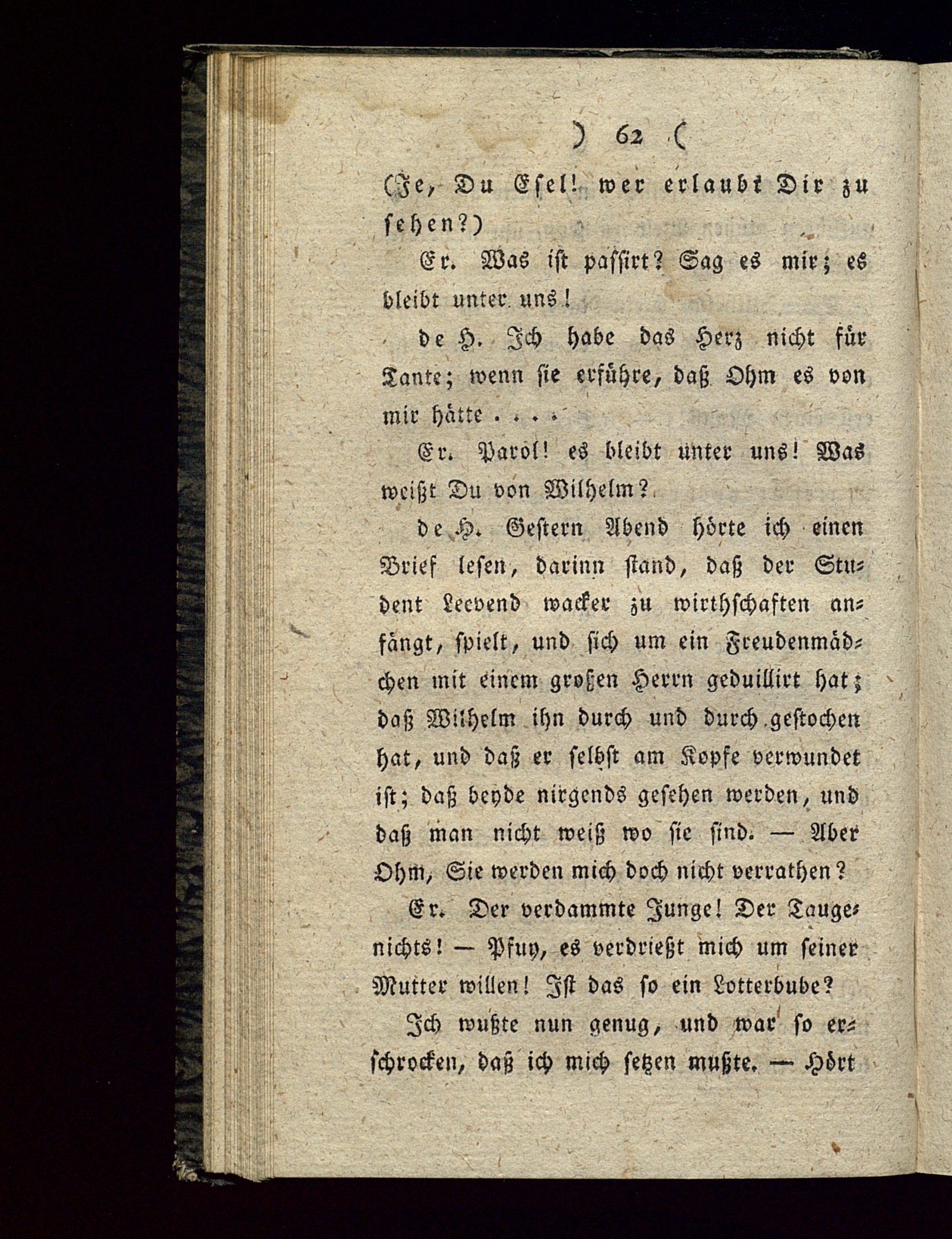 ) 62 (

(Je, Du Esel! wer erlaubt Dir zu sehen?)

Er. Was ist passirt? Sag es mir; es bleibt unter uns!

de H. Ich habe das Herz nicht für Tante; wenn sie erführe, daß Ohm es von mir hätte . . . .

Er. Parol! es bleibt unter uns! Was weißt Du von Wilhelm?

de H. Gestern Abend hörte ich einen Brief lesen, darinn stand, daß der Student Leevend wacker zu wirthschaften anfängt, spielt, und sich um ein Freudenmädchen mit einem großen Herrn geduillirt hat; daß Wilhelm ihn durch und durch gestochen hat, und daß er selbst am Kopfe verwundet ist; daß beyde nirgends gesehen werden, und daß man nicht weiß wo sie sind. — Aber Ohm, Sie werden mich doch nicht verrathen?

Er. Der verdammte Junge! Der Taugenichts! — Pfuy, es verdrießt mich um seiner Mutter willen! Ist das so ein Lotterbube?

Ich wußte nun genug, und war so erschrocken, daß ich mich setzen mußte. — Hört